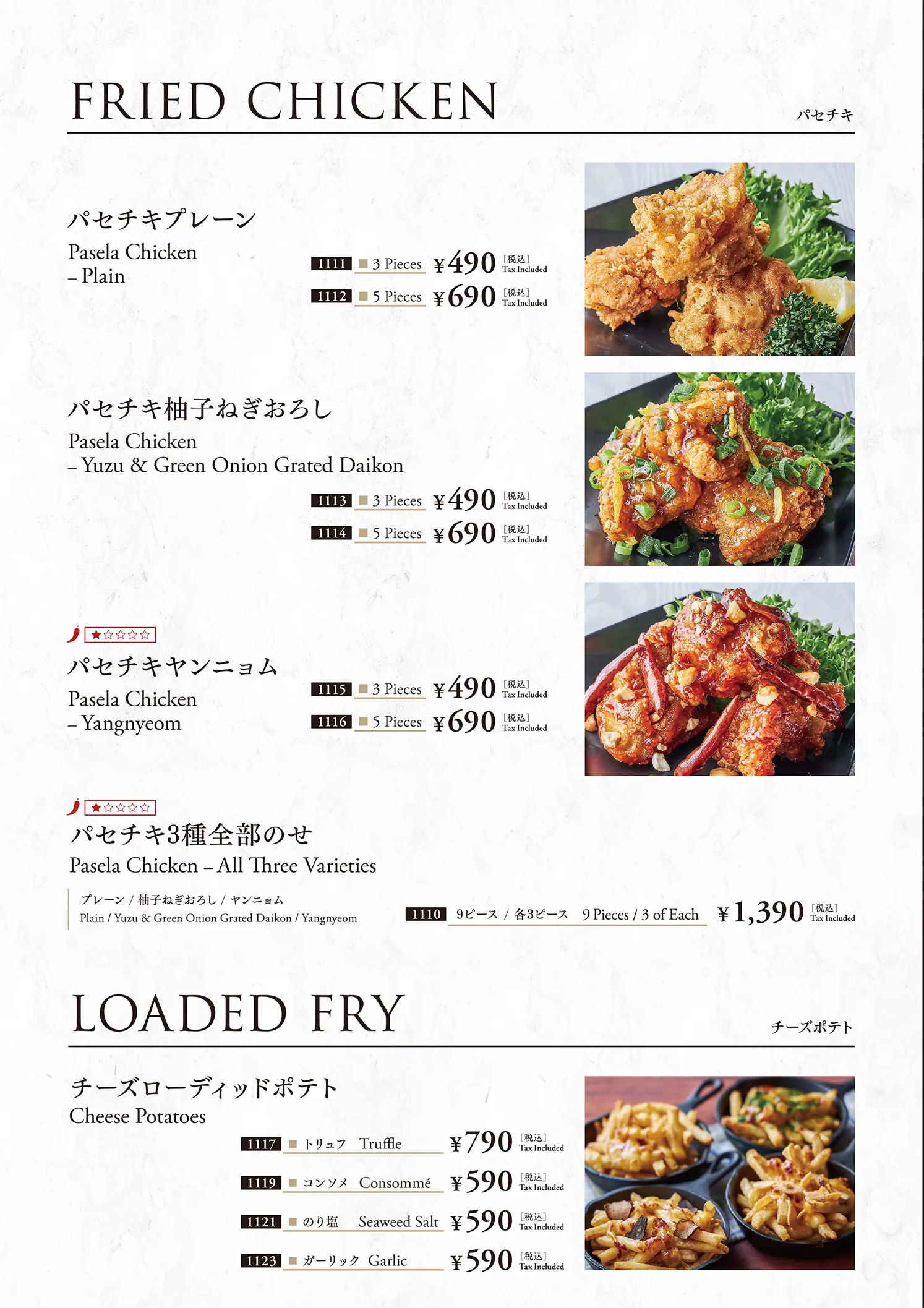 FRIED CHICKEN
パセチキ

パセチキプレーン
Pasela Chicken – Plain

1111 3 Pieces ¥490 [税込] Tax Included
1112 5 Pieces ¥690 [税込] Tax Included

パセチキ柚子ねぎおろし
Pasela Chicken – Yuzu & Green Onion Grated Daikon

1113 3 Pieces ¥490 [税込] Tax Included
1114 5 Pieces ¥690 [税込] Tax Included

★☆☆☆☆
パセチキヤンニョム
Pasela Chicken – Yangnyeom

1115 3 Pieces ¥490 [税込] Tax Included
1116 5 Pieces ¥690 [税込] Tax Included

★☆☆☆☆
パセチキ3種全部のせ
Pasela Chicken – All Three Varieties

プレーン / 柚子ねぎおろし / ヤンニョム
Plain / Yuzu & Green Onion Grated Daikon / Yangnyeom

1110 9ピース / 各3ピース 9 Pieces / 3 of Each ¥1,390 [税込] Tax Included

LOADED FRY
チーズポテト

チーズローディッドポテト
Cheese Potatoes

1117 トリュフ Truffle ¥790 [税込] Tax Included
1119 コンソメ Consommé ¥590 [税込] Tax Included
1121 のり塩 Seaweed Salt ¥590 [税込] Tax Included
1123 ガーリック Garlic ¥590 [税込] Tax Included